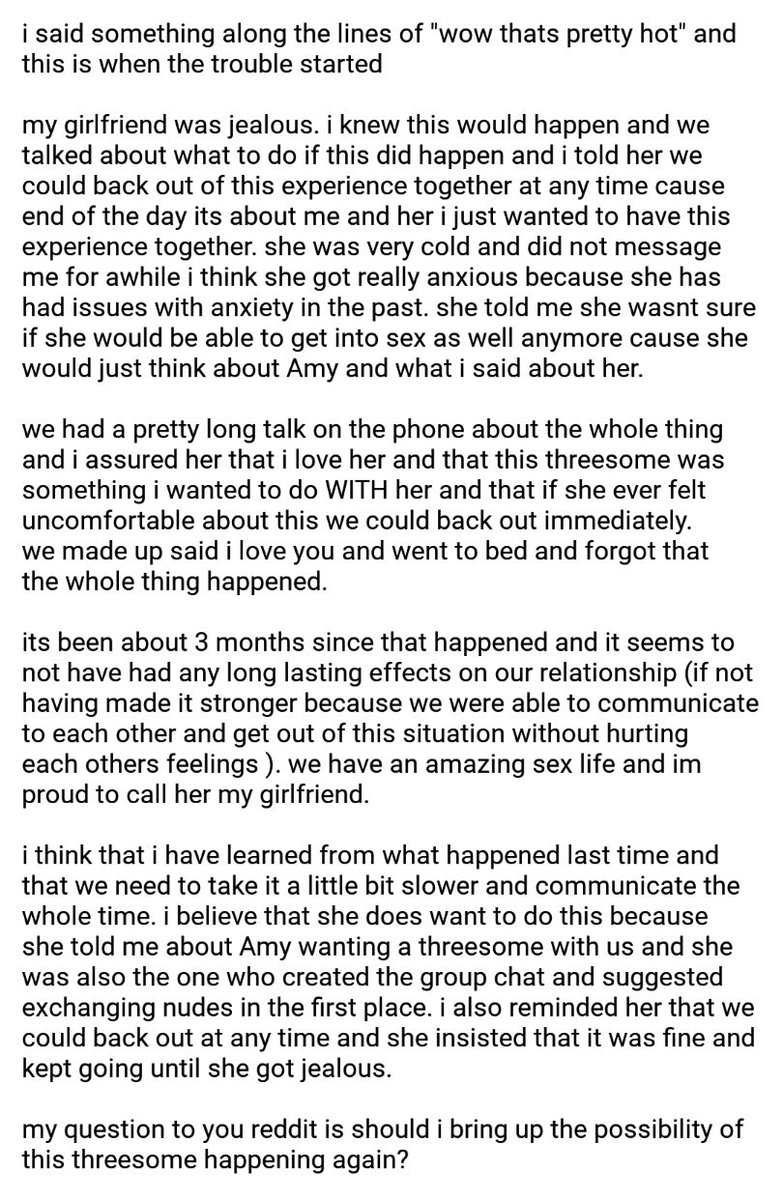 i said something along the lines of "wow thats pretty hot" and this is when the trouble started

my girlfriend was jealous. i knew this would happen and we talked about what to do if this did happen and i told her we could back out of this experience together at any time cause end of the day its about me and her i just wanted to have this experience together. she was very cold and did not message me for awhile i think she got really anxious because she has had issues with anxiety in the past. she told me she wasnt sure if she would be able to get into sex as well anymore cause she would just think about Amy and what i said about her.

we had a pretty long talk on the phone about the whole thing and i assured her that i love her and that this threesome was something i wanted to do WITH her and that if she ever felt uncomfortable about this we could back out immediately.
we made up said i love you and went to bed and forgot that the whole thing happened.

its been about 3 months since that happened and it seems to not have had any long lasting effects on our relationship (if not having made it stronger because we were able to communicate to each other and get out of this situation without hurting each others feelings ). we have an amazing sex life and im proud to call her my girlfriend.

i think that i have learned from what happened last time and that we need to take it a little bit slower and communicate the whole time. i believe that she does want to do this because she told me about Amy wanting a threesome with us and she was also the one who created the group chat and suggested exchanging nudes in the first place. i also reminded her that we could back out at any time and she insisted that it was fine and kept going until she got jealous.

my question to you reddit is should i bring up the possibility of this threesome happening again?